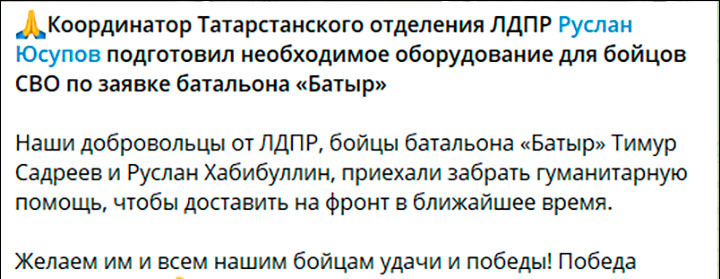 🙏Координатор Татарстанского отделения ЛДПР Руслан Юсупов подготовил необходимое оборудование для бойцов СВО по заявке батальона «Батыр»

Наши добровольцы от ЛДПР, бойцы батальона «Батыр» Тимур Садреев и Руслан Хабибуллин, приехали забрать гуманитарную помощь, чтобы доставить на фронт в ближайшее время.

Желаем им и всем нашим бойцам удачи и победы! Победа